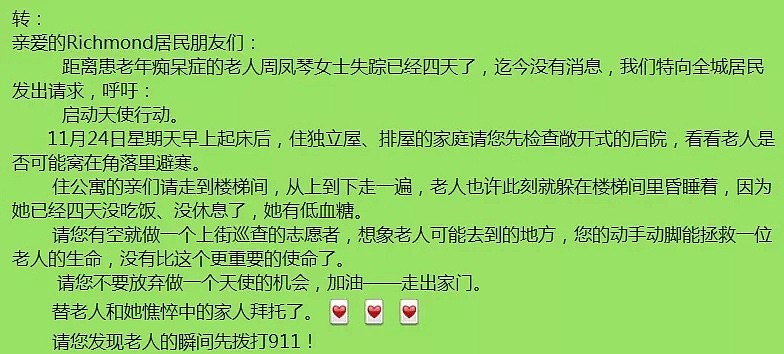 转：
亲爱的Richmond居民朋友们：

距离患老年痴呆症的老人周凤琴女士失踪已经四天了，迄今没有消息，我们特向全城居民发出请求，呼吁：

启动天使行动。

11月24日星期天早上起床后，住独立屋、排屋的家庭请您先检查敞开式的后院，看看老人是否可能窝在角落里避寒。

住公寓的亲们请走到楼梯间，从上到下走一遍，老人也许此刻就躲在楼梯间里昏睡着，因为她已经四天没吃饭、没休息了，她有低血糖。

请您有空就做一个上街巡查的志愿者，想象老人可能去到的地方，您的动手动脚能拯救一位老人的生命，没有比这个更重要的使命了。

请您不要放弃做一个天使的机会，加油——走出家门。

替老人和她憔悴中的家人拜托了。

请您发现老人的瞬间先拨打911！